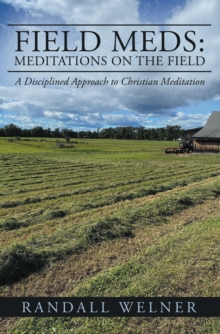 FIELD MEDS:
MEDITATIONS ON THE FIELD

A Disciplined Approach to Christian Meditation

RANDALL WELNER